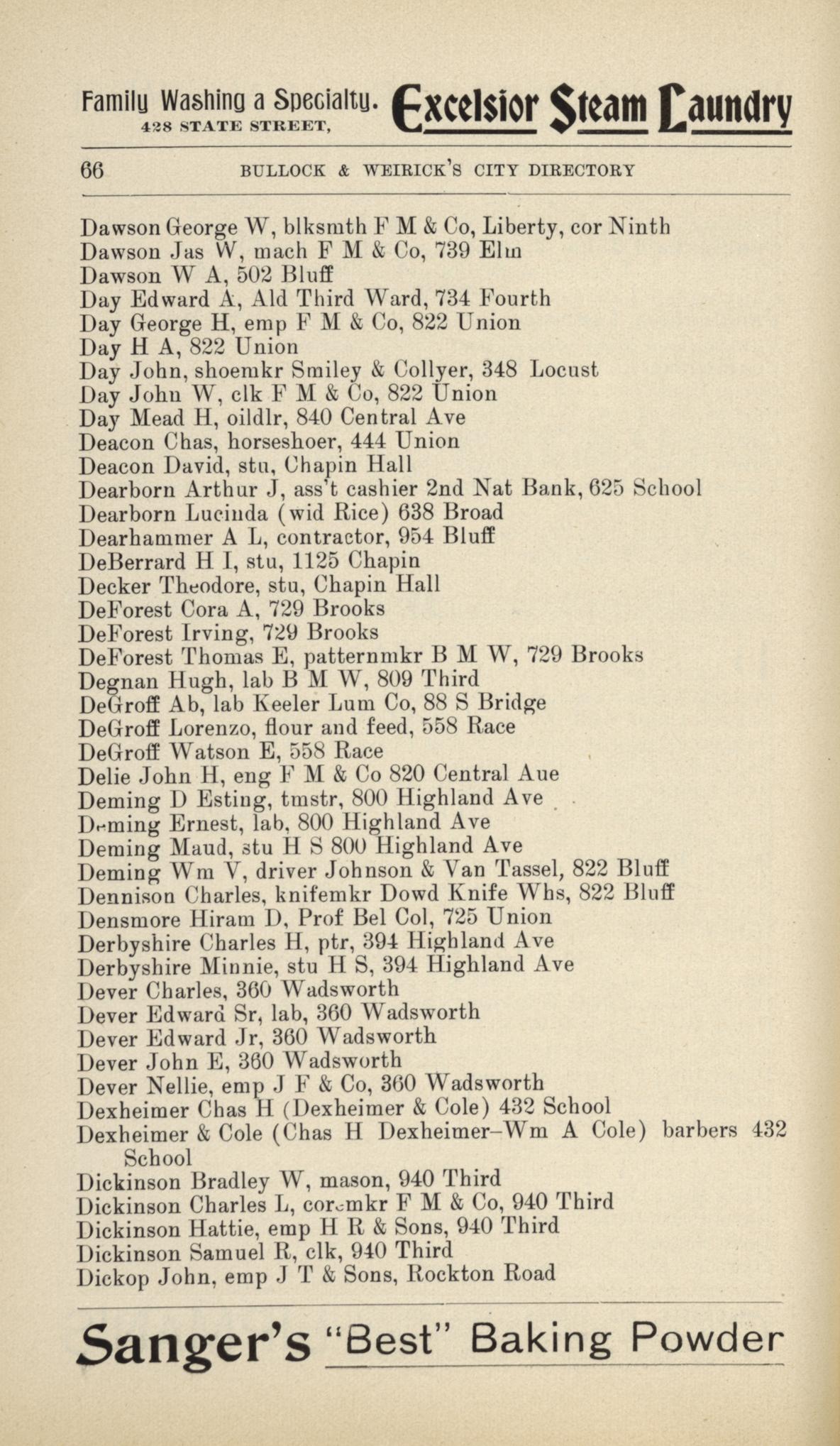 Family Washing a Specialty. 428 STATE STREET, Excelsior Steam Laundry

66 BULLOCK & WEIRICK'S CITY DIRECTORY

Dawson George W, blksmth F M & Co, Liberty, cor Ninth
Dawson Jas W, mach F M & Co, 739 Elm
Dawson W A, 502 Bluff
Day Edward A, Ald Third Ward, 734 Fourth
Day George H, emp F M & Co, 822 Union
Day H A, 822 Union
Day John, shoemkr Smiley & Collyer, 348 Locust
Day John W, clk F M & Co, 822 Union
Day Mead H, oildlr, 840 Central Ave
Deacon Chas, horseshoer, 444 Union
Deacon David, stu, Chapin Hall
Dearborn Arthur J, ass't cashier 2nd Nat Bank, 625 School
Dearborn Lucinda (wid Rice) 638 Broad
Dearhammer A L, contractor, 954 Bluff
DeBerrard H I, stu, 1125 Chapin
Decker Theodore, stu, Chapin Hall
DeForest Cora A, 729 Brooks
DeForest Irving, 729 Brooks
DeForest Thomas E, patternmkr B M W, 729 Brooks
Degnan Hugh, lab B M W, 809 Third
DeGroff Ab, lab Keeler Lum Co, 88 S Bridge
DeGroff Lorenzo, flour and feed, 558 Race
DeGroff Watson E, 558 Race
Delie John H, eng F M & Co 820 Central Aue
Deming D Esting, tmstr, 800 Highland Ave
Deming Ernest, lab, 800 Highland Ave
Deming Maud, stu H S 800 Highland Ave
Deming Wm V, driver Johnson & Van Tassel, 822 Bluff
Dennison Charles, knifemkr Dowd Knife Whs, 822 Bluff
Densmore Hiram D, Prof Bel Col, 725 Union
Derbyshire Charles H, ptr, 394 Highland Ave
Derbyshire Minnie, stu H S, 394 Highland Ave
Dever Charles, 360 Wadsworth
Dever Edward Sr, lab, 360 Wadsworth
Dever Edward Jr, 360 Wadsworth
Dever John E, 360 Wadsworth
Dever Nellie, emp J F & Co, 360 Wadsworth
Dexheimer Chas H (Dexheimer & Cole) 432 School
Dexheimer & Cole (Chas H Dexheimer–Wm A Cole) barbers 432 School
Dickinson Bradley W, mason, 940 Third
Dickinson Charles L, coremkr F M & Co, 940 Third
Dickinson Hattie, emp H R & Sons, 940 Third
Dickinson Samuel R, clk, 940 Third
Dickop John, emp J T & Sons, Rockton Road

Sanger's "Best" Baking Powder